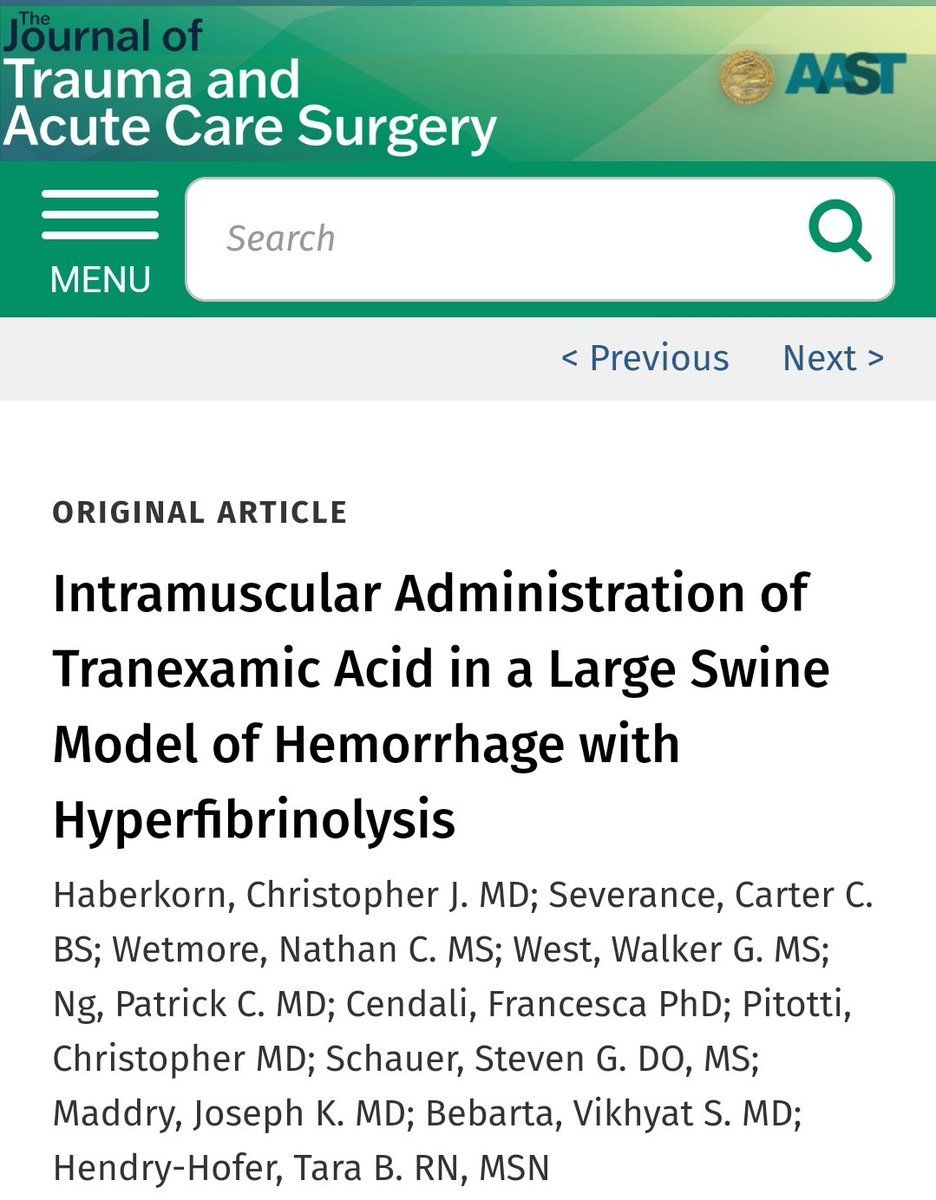 The Journal of Trauma and Acute Care Surgery

AAST

MENU

Search

< Previous Next >

ORIGINAL ARTICLE

Intramuscular Administration of Tranexamic Acid in a Large Swine Model of Hemorrhage with Hyperfibrinolysis

Haberkorn, Christopher J. MD; Severance, Carter C. BS; Wetmore, Nathan C. MS; West, Walker G. MS; Ng, Patrick C. MD; Cendali, Francesca PhD; Pitotti, Christopher MD; Schauer, Steven G. DO, MS; Maddry, Joseph K. MD; Bebarta, Vikhyat S. MD; Hendry-Hofer, Tara B. RN, MSN